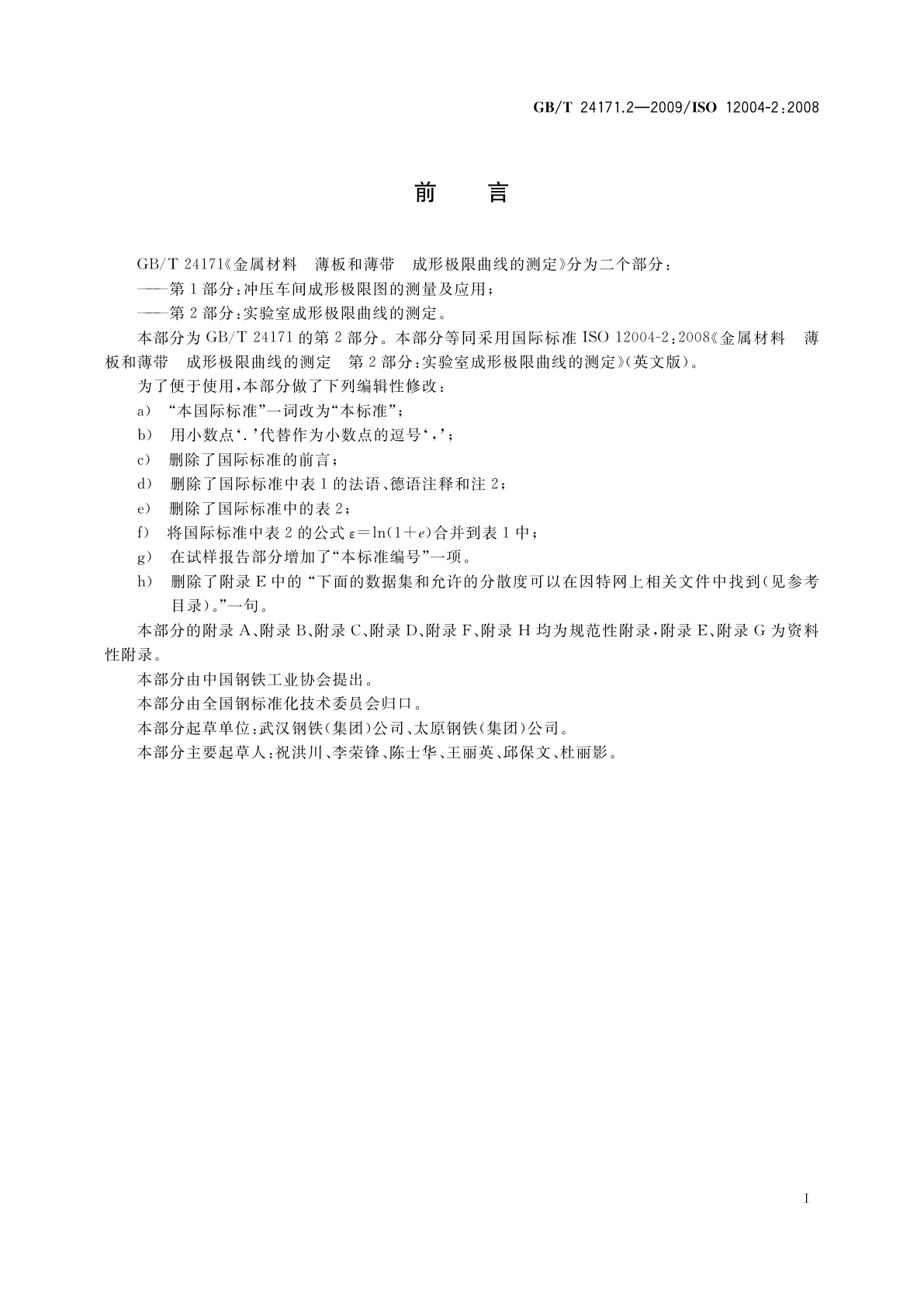 GB/T 24171.2—2009/ISO 12004-2:2008

前　言

GB/T 24171《金属材料　薄板和薄带　成形极限曲线的测定》分为二个部分：

——第1部分：冲压车间成形极限图的测量及应用；

——第2部分：实验室成形极限曲线的测定。

本部分为GB/T 24171的第2部分。本部分等同采用国际标准ISO 12004-2:2008《金属材料　薄板和薄带　成形极限曲线的测定　第2部分：实验室成形极限曲线的测定》(英文版)。

为了便于使用，本部分做了下列编辑性修改：

a) “本国际标准”一词改为“本标准”；

b) 用小数点‘.’代替作为小数点的逗号‘,’；

c) 删除了国际标准的前言；

d) 删除了国际标准中表1的法语、德语注释和注2；

e) 删除了国际标准中的表2；

f) 将国际标准中表2的公式$\varepsilon=\ln(1+e)$合并到表1中；

g) 在试样报告部分增加了“本标准编号”一项。

h) 删除了附录E中的“下面的数据集和允许的分散度可以在因特网上相关文件中找到(见参考目录)。”一句。

本部分的附录A、附录B、附录C、附录D、附录F、附录H均为规范性附录，附录E、附录G为资料性附录。

本部分由中国钢铁工业协会提出。

本部分由全国钢标准化技术委员会归口。

本部分起草单位：武汉钢铁(集团)公司、太原钢铁(集团)公司。

本部分主要起草人：祝洪川、李荣锋、陈士华、王丽英、邱保文、杜丽影。

I